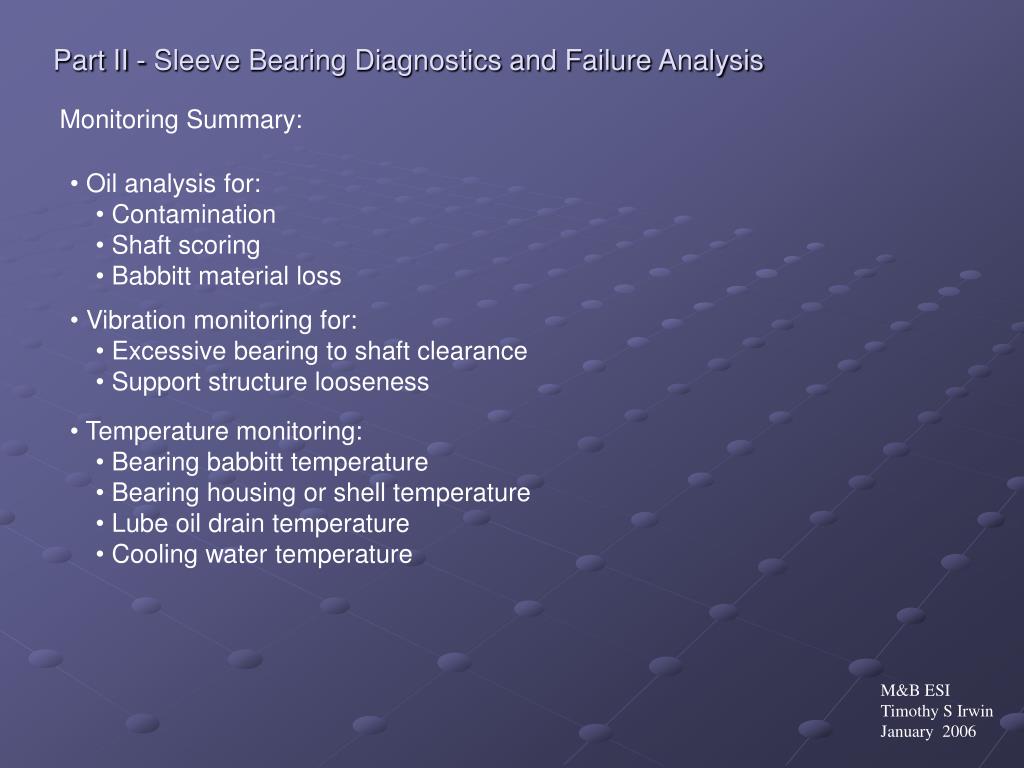 Part II - Sleeve Bearing Diagnostics and Failure Analysis

Monitoring Summary:

• Oil analysis for:
• Contamination
• Shaft scoring
• Babbitt material loss

• Vibration monitoring for:
• Excessive bearing to shaft clearance
• Support structure looseness

• Temperature monitoring:
• Bearing babbitt temperature
• Bearing housing or shell temperature
• Lube oil drain temperature
• Cooling water temperature

M&B ESI
Timothy S Irwin
January 2006